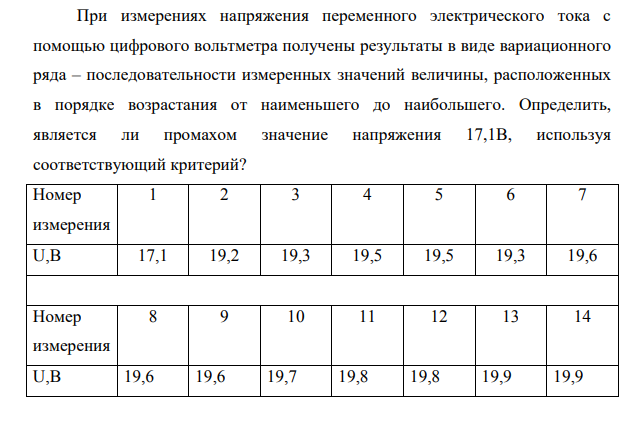 При измерениях напряжения переменного электрического тока с помощью цифрового вольтметра получены результаты в виде вариационного ряда – последовательности измеренных значений величины, расположенных в порядке возрастания от наименьшего до наибольшего. Определить, является ли промахом значение напряжения 17,1В, используя соответствующий критерий?

| Номер измерения | 1 | 2 | 3 | 4 | 5 | 6 | 7 |
|---|---|---|---|---|---|---|---|
| U,В | 17,1 | 19,2 | 19,3 | 19,5 | 19,5 | 19,3 | 19,6 |
| | | | | | | | |
| Номер измерения | 8 | 9 | 10 | 11 | 12 | 13 | 14 |
| U,В | 19,6 | 19,6 | 19,7 | 19,8 | 19,8 | 19,9 | 19,9 |